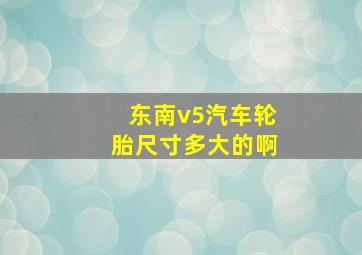 东南v5汽车轮胎尺寸多大的啊